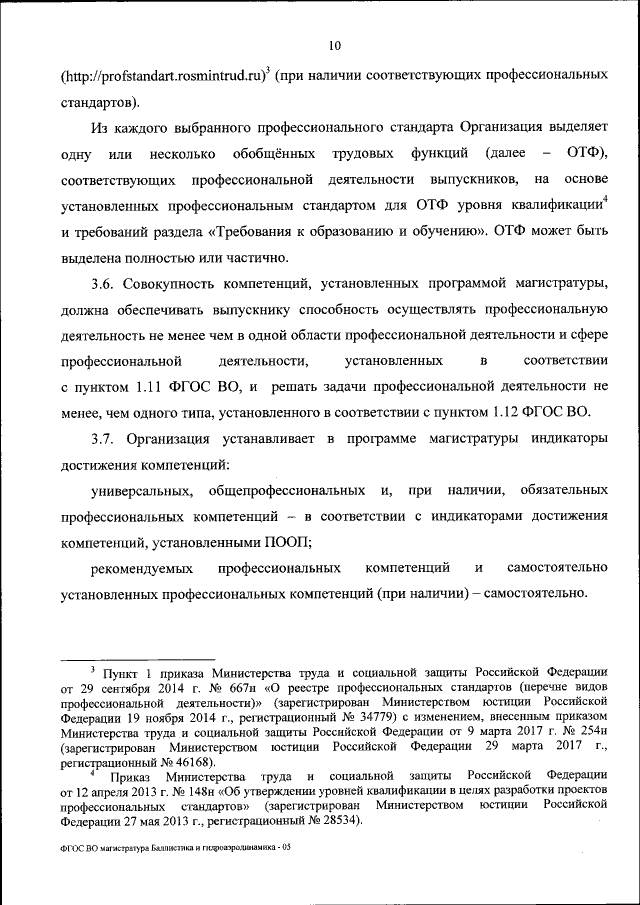 10

(http://profstandart.rosmintrud.ru)$^3$ (при наличии соответствующих профессиональных стандартов).

Из каждого выбранного профессионального стандарта Организация выделяет одну или несколько обобщённых трудовых функций (далее – ОТФ), соответствующих профессиональной деятельности выпускников, на основе установленных профессиональным стандартом для ОТФ уровня квалификации$^4$ и требований раздела «Требования к образованию и обучению». ОТФ может быть выделена полностью или частично.

3.6. Совокупность компетенций, установленных программой магистратуры, должна обеспечивать выпускнику способность осуществлять профессиональную деятельность не менее чем в одной области профессиональной деятельности и сфере профессиональной деятельности, установленных в соответствии с пунктом 1.11 ФГОС ВО, и решать задачи профессиональной деятельности не менее, чем одного типа, установленного в соответствии с пунктом 1.12 ФГОС ВО.

3.7. Организация устанавливает в программе магистратуры индикаторы достижения компетенций:

универсальных, общепрофессиональных и, при наличии, обязательных профессиональных компетенций – в соответствии с индикаторами достижения компетенций, установленными ПООП;

рекомендуемых профессиональных компетенций и самостоятельно установленных профессиональных компетенций (при наличии) – самостоятельно.

$^3$ Пункт 1 приказа Министерства труда и социальной защиты Российской Федерации от 29 сентября 2014 г. № 667н «О реестре профессиональных стандартов (перечне видов профессиональной деятельности)» (зарегистрирован Министерством юстиции Российской Федерации 19 ноября 2014 г., регистрационный № 34779) с изменением, внесенным приказом Министерства труда и социальной защиты Российской Федерации от 9 марта 2017 г. № 254н (зарегистрирован Министерством юстиции Российской Федерации 29 марта 2017 г., регистрационный № 46168).

$^4$ Приказ Министерства труда и социальной защиты Российской Федерации от 12 апреля 2013 г. № 148н «Об утверждении уровней квалификации в целях разработки проектов профессиональных стандартов» (зарегистрирован Министерством юстиции Российской Федерации 27 мая 2013 г., регистрационный № 28534).

ФГОС ВО магистратура Баллистика и гидроаэродинамика - 05